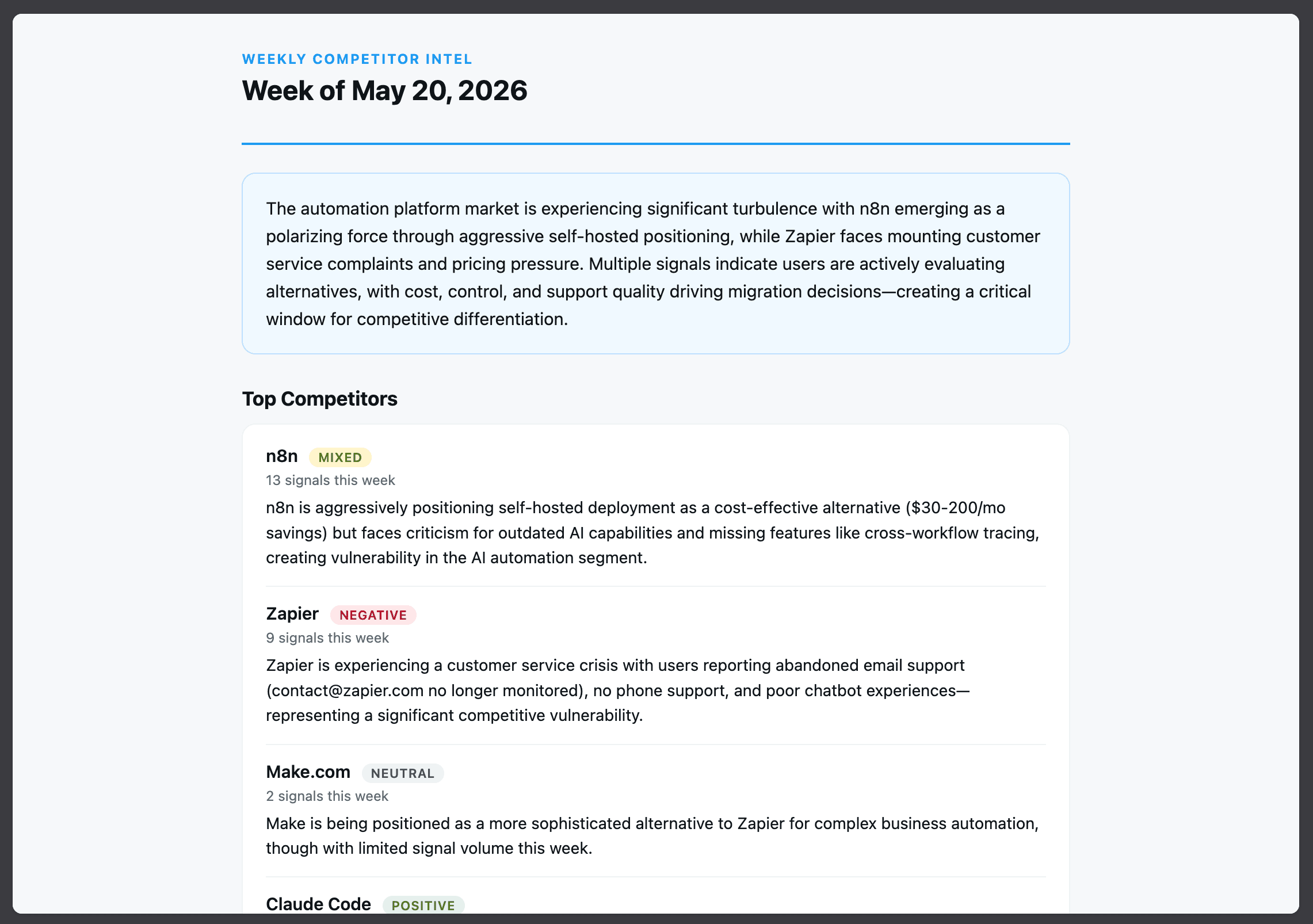 WEEKLY COMPETITOR INTEL

Week of May 20, 2026

The automation platform market is experiencing significant turbulence with n8n emerging as a polarizing force through aggressive self-hosted positioning, while Zapier faces mounting customer service complaints and pricing pressure. Multiple signals indicate users are actively evaluating alternatives, with cost, control, and support quality driving migration decisions—creating a critical window for competitive differentiation.

Top Competitors

n8n MIXED

13 signals this week

n8n is aggressively positioning self-hosted deployment as a cost-effective alternative ($30-200/mo savings) but faces criticism for outdated AI capabilities and missing features like cross-workflow tracing, creating vulnerability in the AI automation segment.

Zapier NEGATIVE

9 signals this week

Zapier is experiencing a customer service crisis with users reporting abandoned email support (contact@zapier.com no longer monitored), no phone support, and poor chatbot experiences—representing a significant competitive vulnerability.

Make.com NEUTRAL

2 signals this week

Make is being positioned as a more sophisticated alternative to Zapier for complex business automation, though with limited signal volume this week.

Claude Code POSITIVE